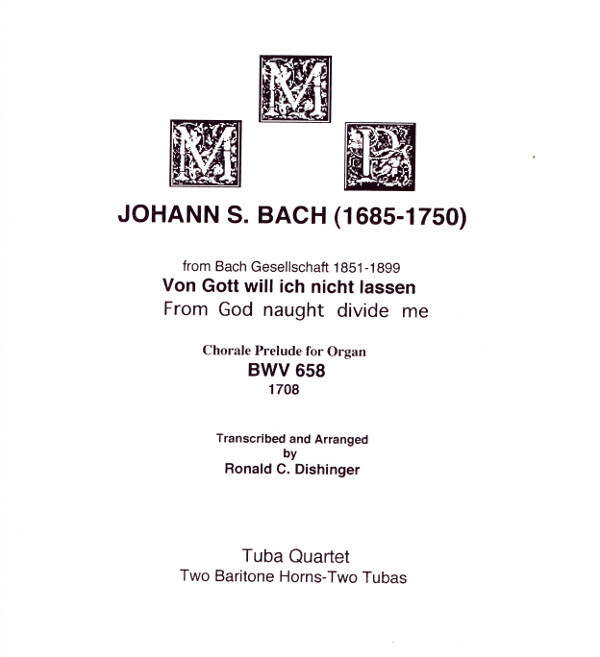 M
M P

JOHANN S. BACH (1685-1750)

from Bach Gesellschaft 1851-1899
Von Gott will ich nicht lassen
From God naught divide me

Chorale Prelude for Organ
BWV 658
1708

Transcribed and Arranged
by
Ronald C. Dishinger

Tuba Quartet
Two Baritone Horns-Two Tubas